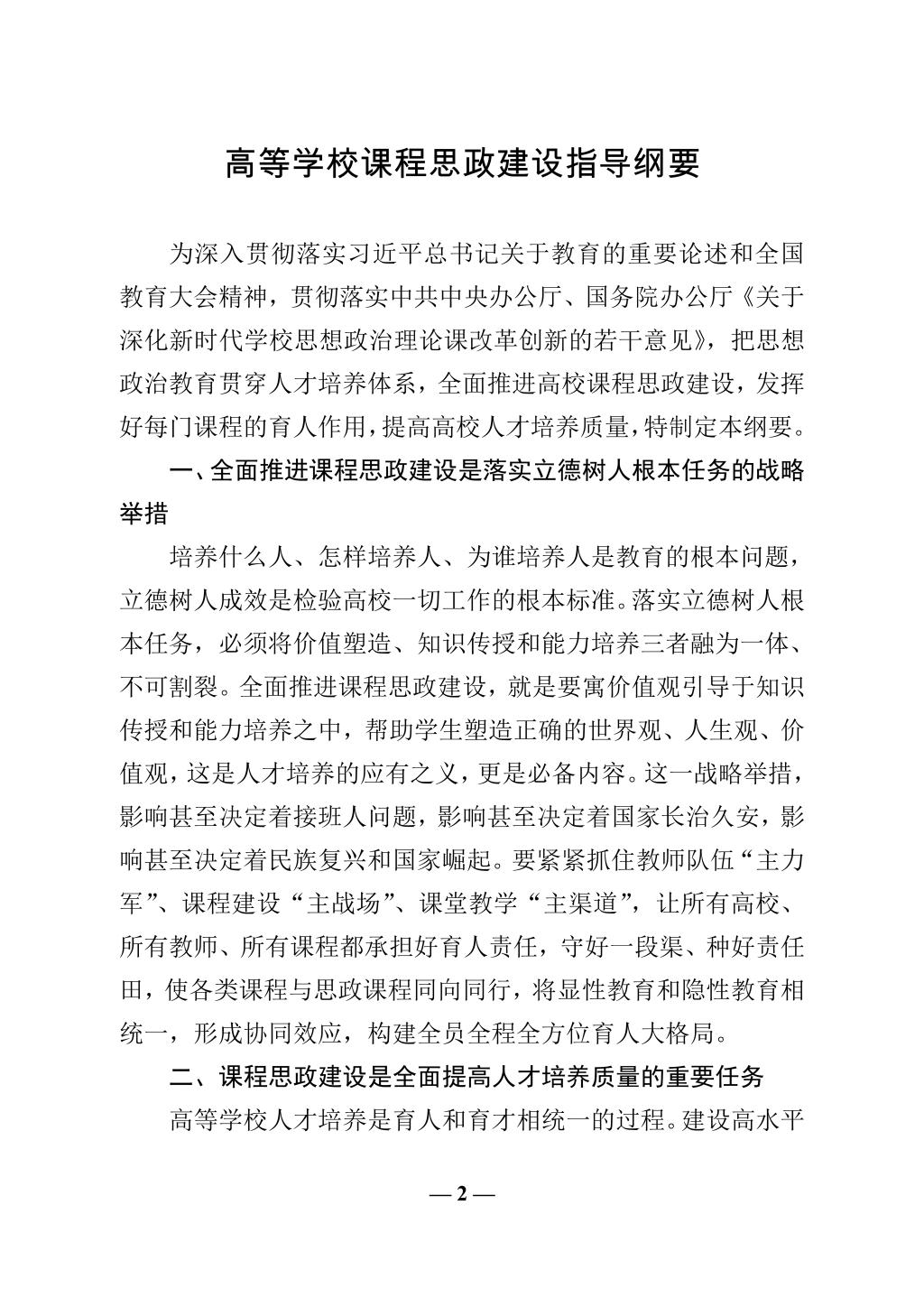 高等学校课程思政建设指导纲要

为深入贯彻落实习近平总书记关于教育的重要论述和全国教育大会精神，贯彻落实中共中央办公厅、国务院办公厅《关于深化新时代学校思想政治理论课改革创新的若干意见》，把思想政治教育贯穿人才培养体系，全面推进高校课程思政建设，发挥好每门课程的育人作用，提高高校人才培养质量，特制定本纲要。

一、全面推进课程思政建设是落实立德树人根本任务的战略举措

培养什么人、怎样培养人、为谁培养人是教育的根本问题，立德树人成效是检验高校一切工作的根本标准。落实立德树人根本任务，必须将价值塑造、知识传授和能力培养三者融为一体、不可割裂。全面推进课程思政建设，就是要寓价值观引导于知识传授和能力培养之中，帮助学生塑造正确的世界观、人生观、价值观，这是人才培养的应有之义，更是必备内容。这一战略举措，影响甚至决定着接班人问题，影响甚至决定着国家长治久安，影响甚至决定着民族复兴和国家崛起。要紧紧抓住教师队伍“主力军”、课程建设“主战场”、课堂教学“主渠道”，让所有高校、所有教师、所有课程都承担好育人责任，守好一段渠、种好责任田，使各类课程与思政课程同向同行，将显性教育和隐性教育相统一，形成协同效应，构建全员全程全方位育人大格局。

二、课程思政建设是全面提高人才培养质量的重要任务

高等学校人才培养是育人和育才相统一的过程。建设高水平

— 2 —